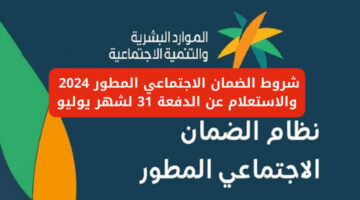 الموارد البشرية
والتنمية الاجتماعية

شروط الضمان الاجتماعي المطور 2024
والاستعلام عن الدفعة 31 لشهر يوليو

نظام الضمان
الاجتماعي المطور